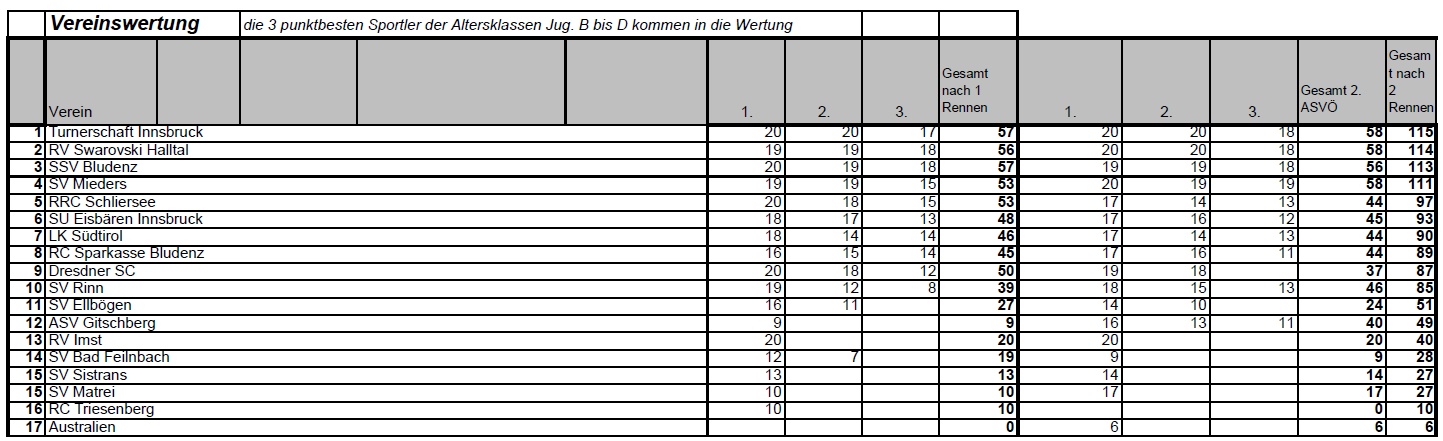 Vereinswertung die 3 punktbesten Sportler der Altersklassen Jug. B bis D kommen in die Wertung

| | Verein | 1. | 2. | 3. | Gesamt nach 1 Rennen | 1. | 2. | 3. | Gesamt 2. ASVÖ | Gesamt nach 2 Rennen |
|---|---|---|---|---|---|---|---|---|---|---|
| 1 | Turnerschaft Innsbruck | 20 | 20 | 17 | 57 | 20 | 20 | 18 | 58 | 115 |
| 2 | RV Swarovski Halltal | 19 | 19 | 18 | 56 | 20 | 20 | 18 | 58 | 114 |
| 3 | SSV Bludenz | 20 | 19 | 18 | 57 | 19 | 19 | 18 | 56 | 113 |
| 4 | SV Mieders | 19 | 19 | 15 | 53 | 20 | 19 | 19 | 58 | 111 |
| 5 | RRC Schliersee | 20 | 18 | 15 | 53 | 17 | 14 | 13 | 44 | 97 |
| 6 | SU Eisbären Innsbruck | 18 | 17 | 13 | 48 | 17 | 16 | 12 | 45 | 93 |
| 7 | LK Südtirol | 18 | 14 | 14 | 46 | 17 | 14 | 13 | 44 | 90 |
| 8 | RC Sparkasse Bludenz | 16 | 15 | 14 | 45 | 17 | 16 | 11 | 44 | 89 |
| 9 | Dresdner SC | 20 | 18 | 12 | 50 | 19 | 18 | | 37 | 87 |
| 10 | SV Rinn | 19 | 12 | 8 | 39 | 18 | 15 | 13 | 46 | 85 |
| 11 | SV Ellbögen | 16 | 11 | | 27 | 14 | 10 | | 24 | 51 |
| 12 | ASV Gitschberg | 9 | | | 9 | 16 | 13 | 11 | 40 | 49 |
| 13 | RV Imst | 20 | | | 20 | 20 | | | 20 | 40 |
| 14 | SV Bad Feilnbach | 12 | 7 | | 19 | 9 | | | 9 | 28 |
| 15 | SV Sistrans | 13 | | | 13 | 14 | | | 14 | 27 |
| 15 | SV Matrei | 10 | | | 10 | 17 | | | 17 | 27 |
| 16 | RC Triesenberg | 10 | | | 10 | | | | 0 | 10 |
| 17 | Australien | | | | 0 | 6 | | | 6 | 6 |